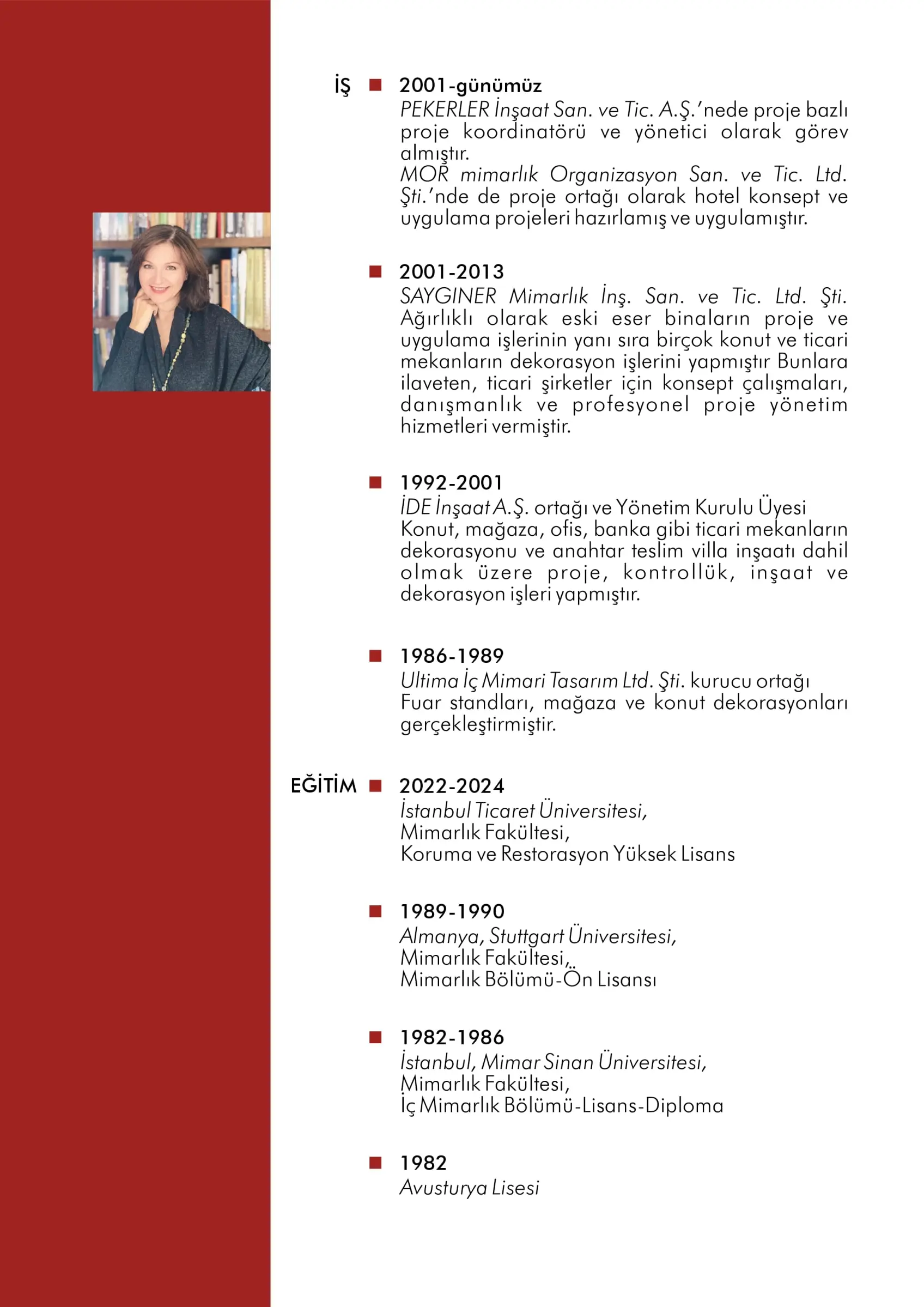 İŞ

2001-günümüz
PEKERLER İnşaat San. ve Tic. A.Ş.'nede proje bazlı proje koordinatörü ve yönetici olarak görev almıştır.
MOR mimarlık Organizasyon San. ve Tic. Ltd. Şti.'nde de proje ortağı olarak hotel konsept ve uygulama projeleri hazırlamış ve uygulamıştır.

2001-2013
SAYGINER Mimarlık İnş. San. ve Tic. Ltd. Şti. Ağırlıklı olarak eski eser binaların proje ve uygulama işlerinin yanı sıra birçok konut ve ticari mekanların dekorasyon işlerini yapmıştır Bunlara ilaveten, ticari şirketler için konsept çalışmaları, danışmanlık ve profesyonel proje yönetim hizmetleri vermiştir.

1992-2001
İDE İnşaat A.Ş. ortağı ve Yönetim Kurulu Üyesi
Konut, mağaza, ofis, banka gibi ticari mekanların dekorasyonu ve anahtar teslim villa inşaatı dahil olmak üzere proje, kontrollük, inşaat ve dekorasyon işleri yapmıştır.

1986-1989
Ultima İç Mimari Tasarım Ltd. Şti. kurucu ortağı
Fuar standları, mağaza ve konut dekorasyonları gerçekleştirmiştir.

EĞİTİM

2022-2024
İstanbul Ticaret Üniversitesi,
Mimarlık Fakültesi,
Koruma ve Restorasyon Yüksek Lisans

1989-1990
Almanya, Stuttgart Üniversitesi,
Mimarlık Fakültesi,
Mimarlık Bölümü-Ön Lisansı

1982-1986
İstanbul, Mimar Sinan Üniversitesi,
Mimarlık Fakültesi,
İç Mimarlık Bölümü-Lisans-Diploma

1982
Avusturya Lisesi